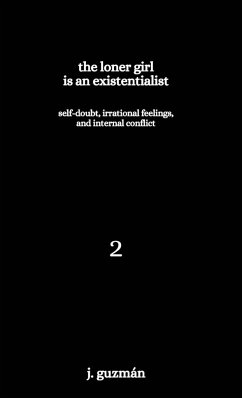 the loner girl
is an existentialist

self-doubt, irrational feelings,
and internal conflict

2

j. guzmán